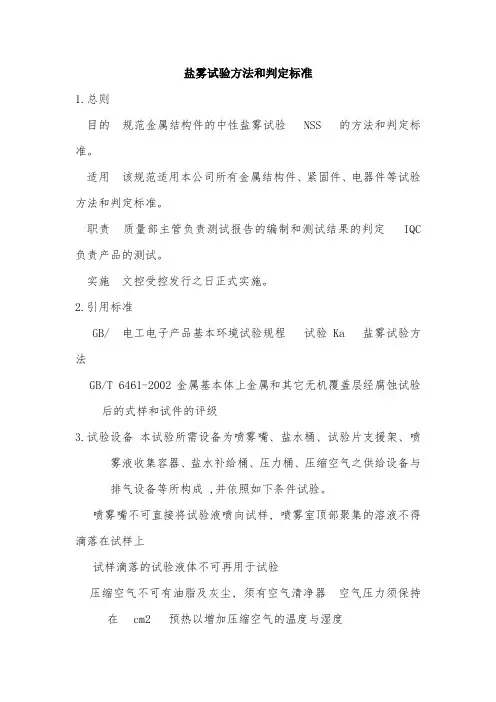 盐雾试验方法和判定标准

1.总则

目的　规范金属结构件的中性盐雾试验　NSS　的方法和判定标准。

适用　该规范适用本公司所有金属结构件、紧固件、电器件等试验方法和判定标准。

职责　质量部主管负责测试报告的编制和测试结果的判定　IQC 负责产品的测试。

实施　文控受控发行之日正式实施。

2.引用标准

GB/　电工电子产品基本环境试验规程　试验 Ka　盐雾试验方法

GB/T 6461-2002 金属基本体上金属和其它无机覆盖层经腐蚀试验后的式样和试件的评级

3.试验设备 本试验所需设备为喷雾嘴、盐水桶、试验片支援架、喷雾液收集容器、盐水补给桶、压力桶、压缩空气之供给设备与排气设备等所构成 ,并依照如下条件试验。

喷雾嘴不可直接将试验液喷向试样，喷雾室顶部聚集的溶液不得滴落在试样上

试样滴落的试验液体不可再用于试验

压缩空气不可有油脂及灰尘，须有空气清净器　空气压力须保持在　cm2　预热以增加压缩空气的温度与湿度